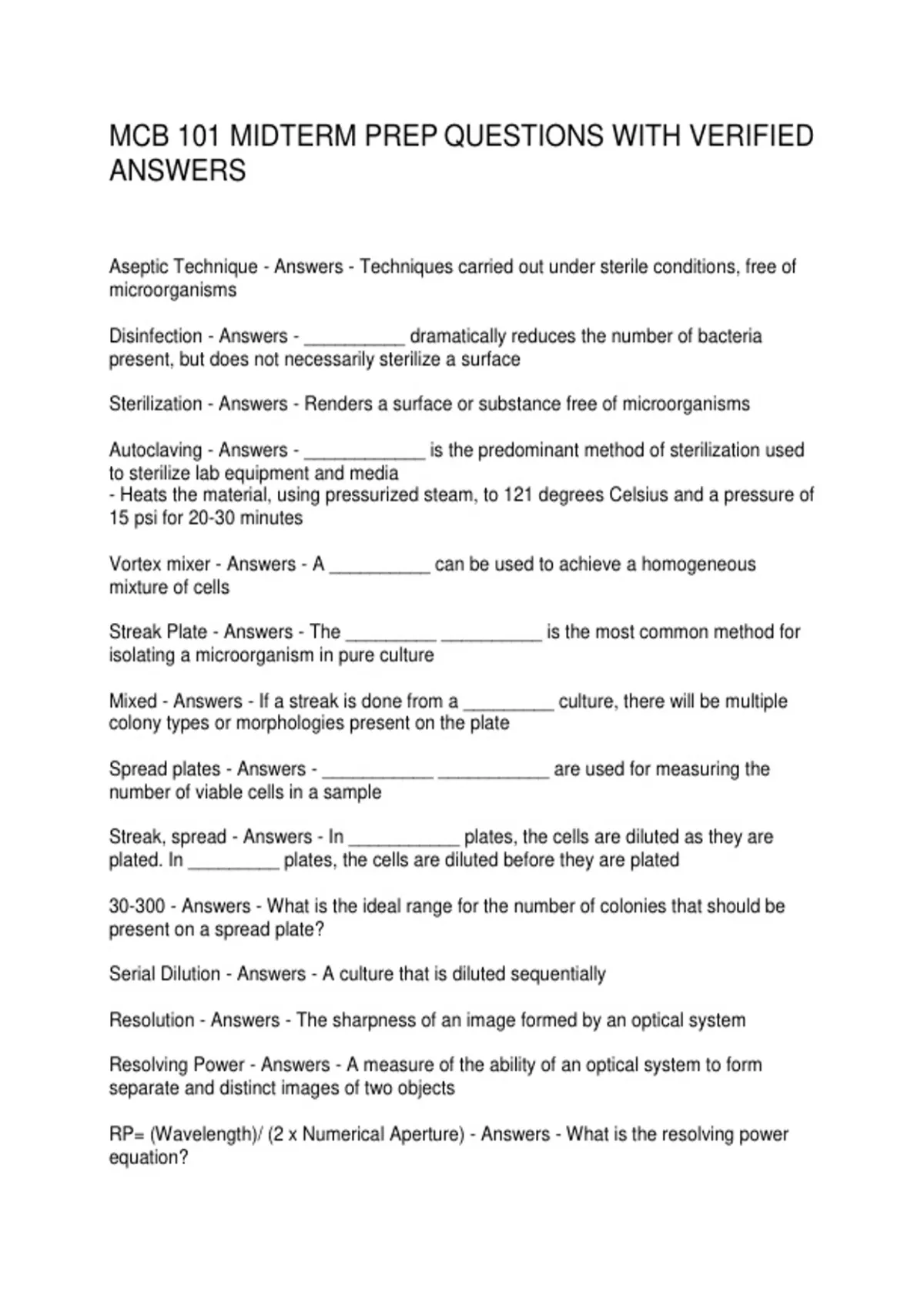 MCB 101 MIDTERM PREP QUESTIONS WITH VERIFIED ANSWERS

Aseptic Technique - Answers - Techniques carried out under sterile conditions, free of microorganisms

Disinfection - Answers - __________ dramatically reduces the number of bacteria present, but does not necessarily sterilize a surface

Sterilization - Answers - Renders a surface or substance free of microorganisms

Autoclaving - Answers - ____________ is the predominant method of sterilization used to sterilize lab equipment and media
- Heats the material, using pressurized steam, to 121 degrees Celsius and a pressure of 15 psi for 20-30 minutes

Vortex mixer - Answers - A __________ can be used to achieve a homogeneous mixture of cells

Streak Plate - Answers - The _________ __________ is the most common method for isolating a microorganism in pure culture

Mixed - Answers - If a streak is done from a _________ culture, there will be multiple colony types or morphologies present on the plate

Spread plates - Answers - ___________ ___________ are used for measuring the number of viable cells in a sample

Streak, spread - Answers - In ___________ plates, the cells are diluted as they are plated. In _________ plates, the cells are diluted before they are plated

30-300 - Answers - What is the ideal range for the number of colonies that should be present on a spread plate?

Serial Dilution - Answers - A culture that is diluted sequentially

Resolution - Answers - The sharpness of an image formed by an optical system

Resolving Power - Answers - A measure of the ability of an optical system to form separate and distinct images of two objects

RP= (Wavelength)/ (2 x Numerical Aperture) - Answers - What is the resolving power equation?